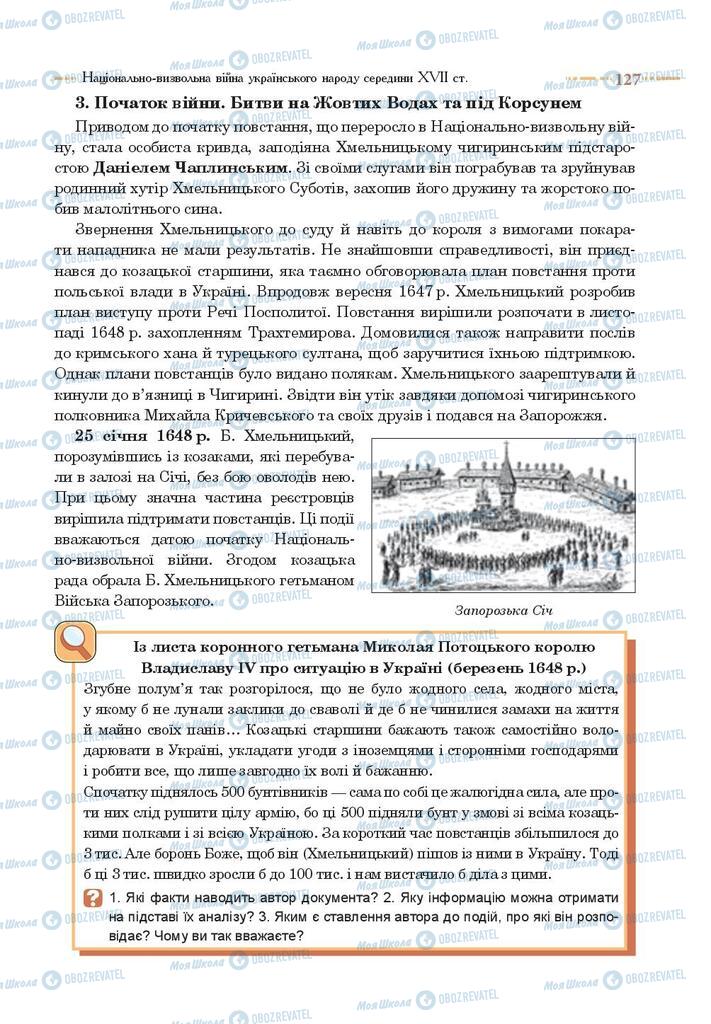 Національно-визвольна війна українського народу середини XVII ст.

127

3. Початок війни. Битви на Жовтих Водах та під Корсунем

Приводом до початку повстання, що переросло в Національно-визвольну війну, стала особиста кривда, заподіяна Хмельницькому чигиринським підстаростою Даніелем Чаплинським. Зі своїми слугами він пограбував та зруйнував родинний хутір Хмельницького Суботів, захопив його дружину та жорстоко побив малолітнього сина.

Звернення Хмельницького до суду й навіть до короля з вимогами покарати нападника не мали результатів. Не знайшовши справедливості, він приєднався до козацької старшини, яка таємно обговорювала план повстання проти польської влади в Україні. Впродовж вересня 1647 р. Хмельницький розробив план виступу проти Речі Посполитої. Повстання вирішили розпочати в листопаді 1648 р. захопленням Трахтемирова. Домовилися також направити послів до кримського хана й турецького султана, щоб заручитися їхньою підтримкою. Однак плани повстанців було видано полякам. Хмельницького заарештували й кинули до в'язниці в Чигирині. Звідти він утік завдяки допомозі чигиринського полковника Михайла Кричевського та своїх друзів і подався на Запорожжя.

25 січня 1648 р. Б. Хмельницький, порозумівшись із козаками, які перебували в залозі на Січі, без бою оволодів нею. При цьому значна частина реєстровців вирішила підтримати повстанців. Ці події вважаються датою початку Національно-визвольної війни. Згодом козацька рада обрала Б. Хмельницького гетьманом Війська Запорозького.

Запорозька Січ

Із листа коронного гетьмана Миколая Потоцького королю Владиславу IV про ситуацію в Україні (березень 1648 р.)

Згубне полум'я так розгорілося, що не було жодного села, жодного міста, у якому б не лунали заклики до сваволі й де б не чинилися замахи на життя й майно своїх панів… Козацькі старшини бажають також самостійно володарювати в Україні, укладати угоди з іноземцями і сторонніми господарями і робити все, що лише завгодно їх волі й бажанню.

Спочатку піднялось 500 бунтівників — сама по собі це жалюгідна сила, але проти них слід рушити цілу армію, бо ці 500 підняли бунт у змові зі всіма козацькими полками і зі всією Україною. За короткий час повстанців збільшилося до 3 тис. Але боронь Боже, щоб він (Хмельницький) пішов із ними в Україну. Тоді б ці 3 тис. швидко зросли б до 100 тис. і нам вистачило б діла з цими.

1. Які факти наводить автор документа? 2. Яку інформацію можна отримати на підставі їх аналізу? 3. Яким є ставлення автора до подій, про які він розповідає? Чому ви так вважаєте?